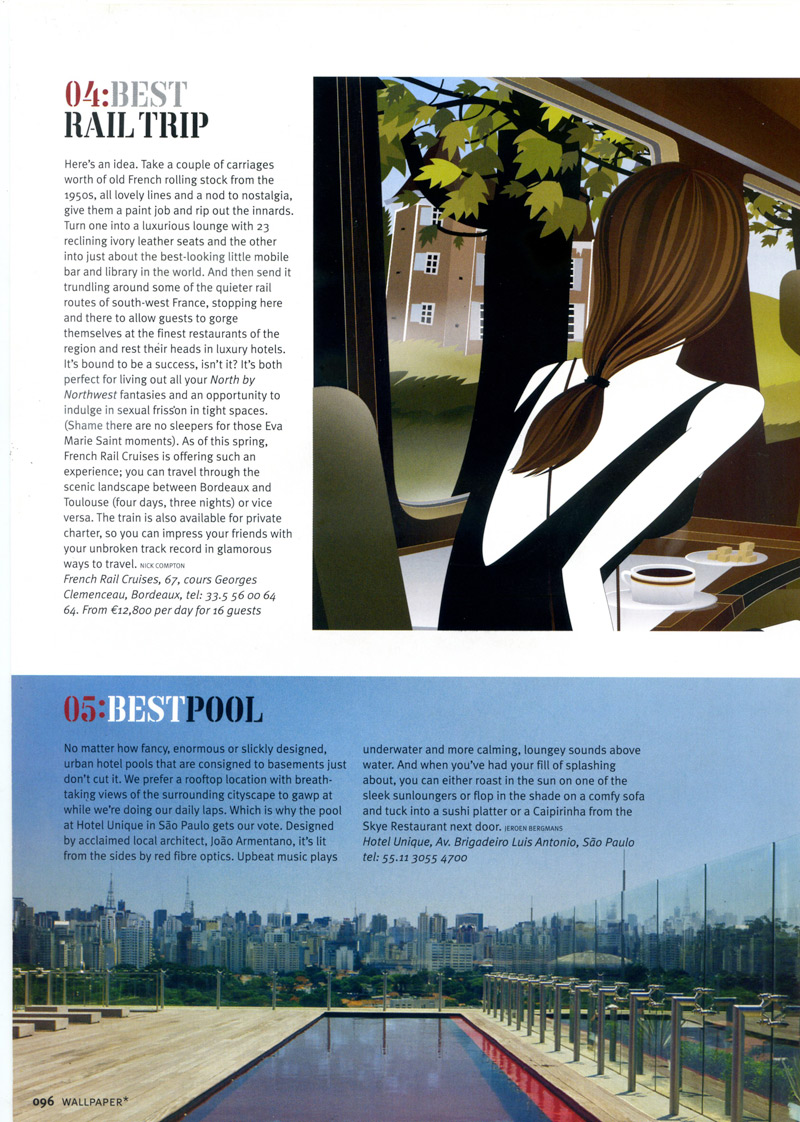 04:BEST
RAIL TRIP

Here's an idea. Take a couple of carriages worth of old French rolling stock from the 1950s, all lovely lines and a nod to nostalgia, give them a paint job and rip out the innards. Turn one into a luxurious lounge with 23 reclining ivory leather seats and the other into just about the best-looking little mobile bar and library in the world. And then send it trundling around some of the quieter rail routes of south-west France, stopping here and there to allow guests to gorge themselves at the finest restaurants of the region and rest their heads in luxury hotels. It's bound to be a success, isn't it? It's both perfect for living out all your North by Northwest fantasies and an opportunity to indulge in sexual frisson in tight spaces. (Shame there are no sleepers for those Eva Marie Saint moments). As of this spring, French Rail Cruises is offering such an experience; you can travel through the scenic landscape between Bordeaux and Toulouse (four days, three nights) or vice versa. The train is also available for private charter, so you can impress your friends with your unbroken track record in glamorous ways to travel. NICK COMPTON
French Rail Cruises, 67, cours Georges Clemenceau, Bordeaux, tel: 33.5 56 00 64 64. From €12,800 per day for 16 guests

05:BESTPOOL

No matter how fancy, enormous or slickly designed, urban hotel pools that are consigned to basements just don't cut it. We prefer a rooftop location with breathtaking views of the surrounding cityscape to gawp at while we're doing our daily laps. Which is why the pool at Hotel Unique in São Paulo gets our vote. Designed by acclaimed local architect, João Armentano, it's lit from the sides by red fibre optics. Upbeat music plays underwater and more calming, loungey sounds above water. And when you've had your fill of splashing about, you can either roast in the sun on one of the sleek sunloungers or flop in the shade on a comfy sofa and tuck into a sushi platter or a Caipirinha from the Skye Restaurant next door. JEROEN BERGMANS
Hotel Unique, Av. Brigadeiro Luis Antonio, São Paulo tel: 55.11 3055 4700

096 WALLPAPER*